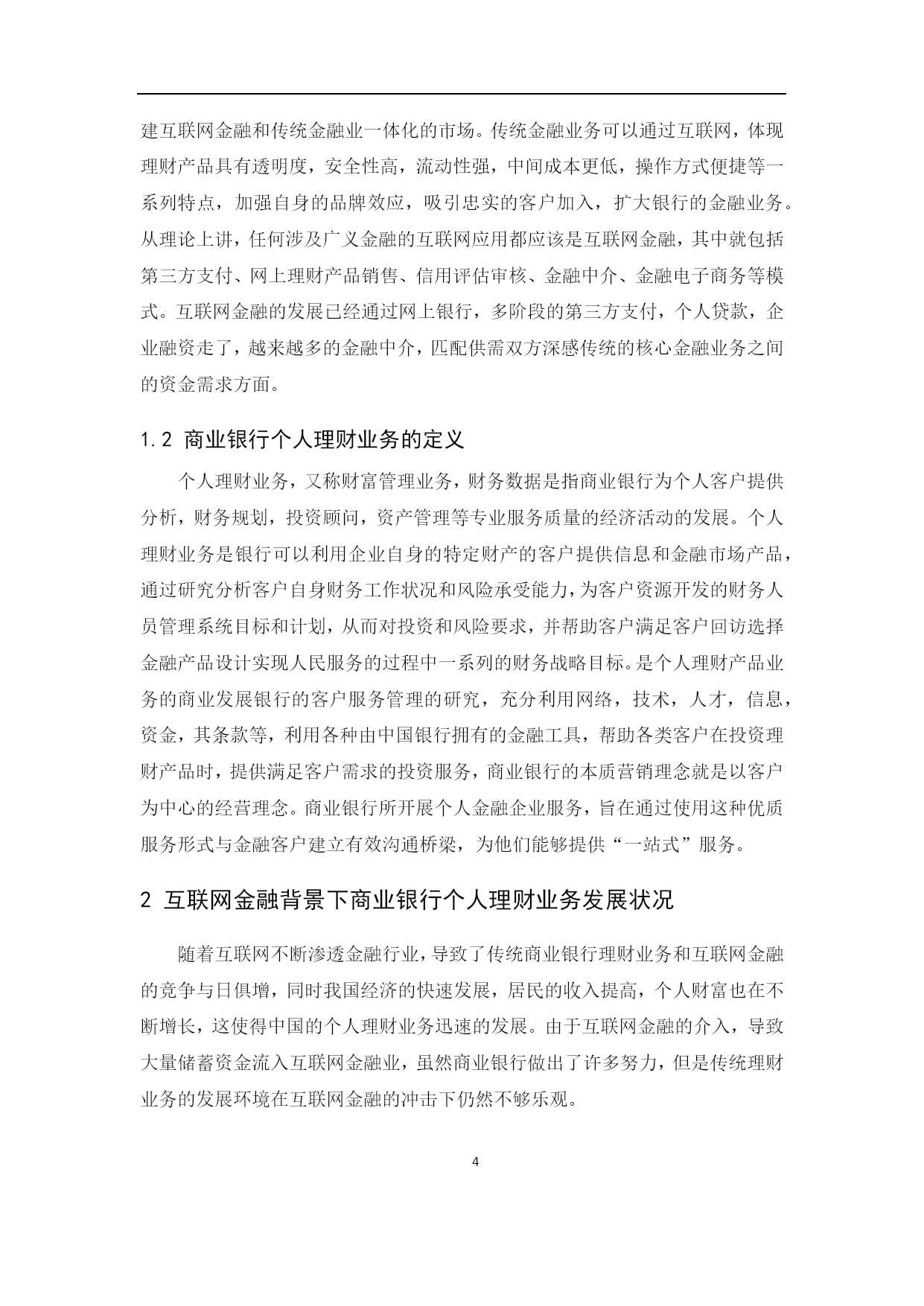 建互联网金融和传统金融业一体化的市场。传统金融业务可以通过互联网，体现理财产品具有透明度，安全性高，流动性强，中间成本更低，操作方式便捷等一系列特点，加强自身的品牌效应，吸引忠实的客户加入，扩大银行的金融业务。从理论上讲，任何涉及广义金融的互联网应用都应该是互联网金融，其中就包括第三方支付、网上理财产品销售、信用评估审核、金融中介、金融电子商务等模式。互联网金融的发展已经通过网上银行，多阶段的第三方支付，个人贷款，企业融资走了，越来越多的金融中介，匹配供需双方深感传统的核心金融业务之间的资金需求方面。

1.2 商业银行个人理财业务的定义

个人理财业务，又称财富管理业务，财务数据是指商业银行为个人客户提供分析，财务规划，投资顾问，资产管理等专业服务质量的经济活动的发展。个人理财业务是银行可以利用企业自身的特定财产的客户提供信息和金融市场产品，通过研究分析客户自身财务工作状况和风险承受能力，为客户资源开发的财务人员管理系统目标和计划，从而对投资和风险要求，并帮助客户满足客户回访选择金融产品设计实现人民服务的过程中一系列的财务战略目标。是个人理财产品业务的商业发展银行的客户服务管理的研究，充分利用网络，技术，人才，信息，资金，其条款等，利用各种由中国银行拥有的金融工具，帮助各类客户在投资理财产品时，提供满足客户需求的投资服务，商业银行的本质营销理念就是以客户为中心的经营理念。商业银行所开展个人金融企业服务，旨在通过使用这种优质服务形式与金融客户建立有效沟通桥梁，为他们能够提供“一站式”服务。

2 互联网金融背景下商业银行个人理财业务发展状况

随着互联网不断渗透金融行业，导致了传统商业银行理财业务和互联网金融的竞争与日俱增，同时我国经济的快速发展，居民的收入提高，个人财富也在不断增长，这使得中国的个人理财业务迅速的发展。由于互联网金融的介入，导致大量储蓄资金流入互联网金融业，虽然商业银行做出了许多努力，但是传统理财业务的发展环境在互联网金融的冲击下仍然不够乐观。

4